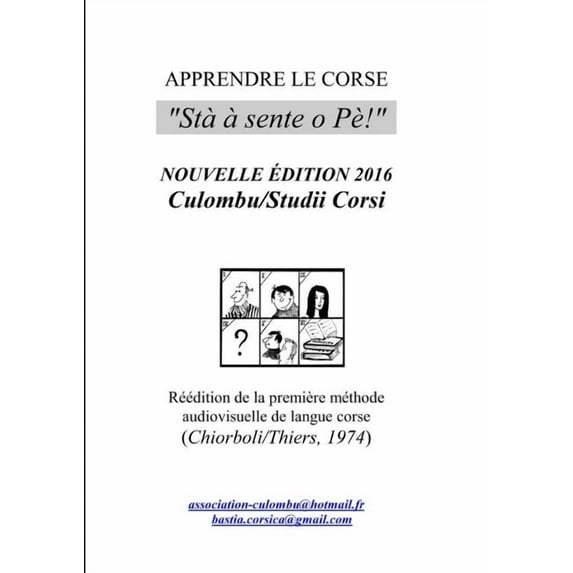 APPRENDRE LE CORSE

"Stà à sente o Pè!"

NOUVELLE ÉDITION 2016
Culombu/Studii Corsi

?

Réédition de la première méthode audiovisuelle de langue corse (Chiorboli/Thiers, 1974)

association-culombu@hotmail.fr
bastia.corsica@gmail.com